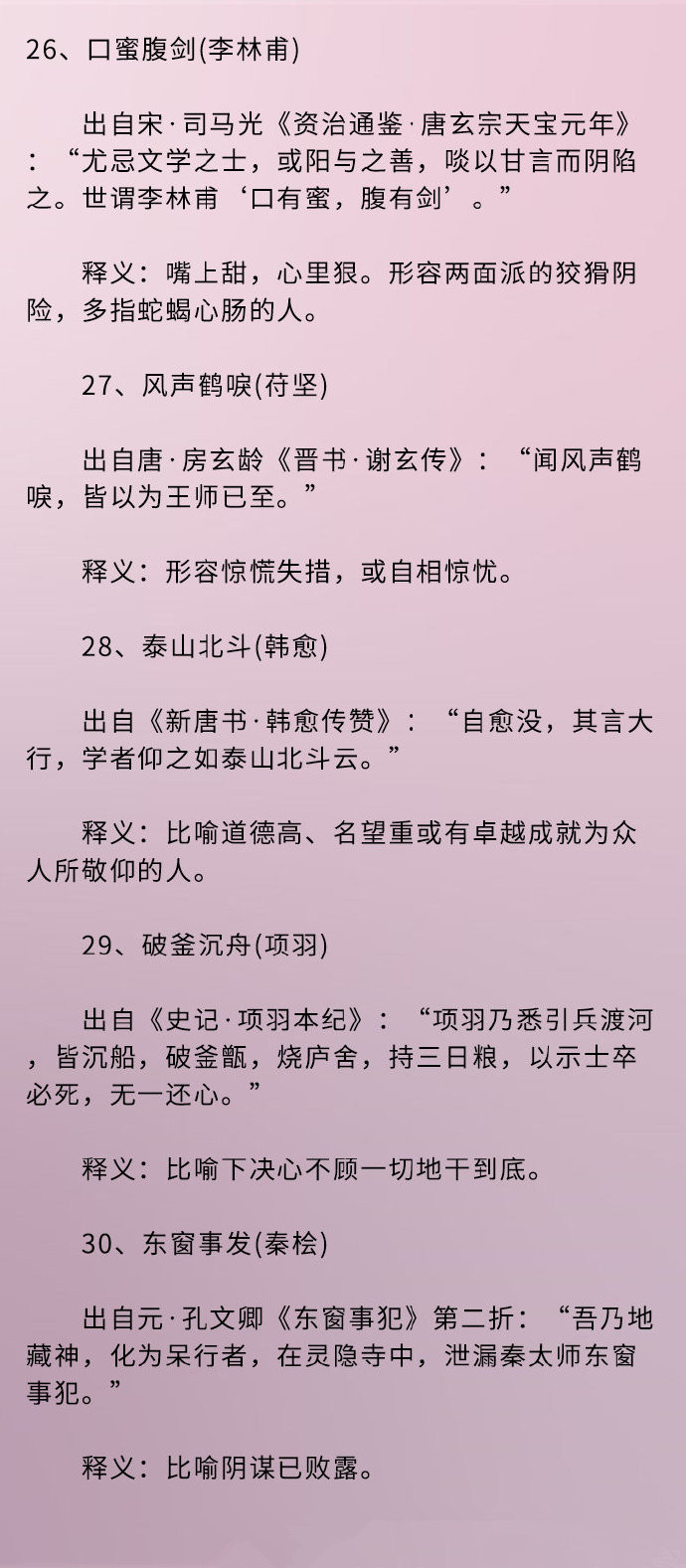 26、口蜜腹剑(李林甫)

出自宋·司马光《资治通鉴·唐玄宗天宝元年》：“尤忌文学之士，或阳与之善，啖以甘言而阴陷之。世谓李林甫‘口有蜜，腹有剑’。”

释义：嘴上甜，心里狠。形容两面派的狡猾阴险，多指蛇蝎心肠的人。

27、风声鹤唳(苻坚)

出自唐·房玄龄《晋书·谢玄传》：“闻风声鹤唳，皆以为王师已至。”

释义：形容惊慌失措，或自相惊忧。

28、泰山北斗(韩愈)

出自《新唐书·韩愈传赞》：“自愈没，其言大行，学者仰之如泰山北斗云。”

释义：比喻道德高、名望重或有卓越成就为众人所敬仰的人。

29、破釜沉舟(项羽)

出自《史记·项羽本纪》：“项羽乃悉引兵渡河，皆沉船，破釜甑，烧庐舍，持三日粮，以示士卒必死，无一还心。”

释义：比喻下决心不顾一切地干到底。

30、东窗事发(秦桧)

出自元·孔文卿《东窗事犯》第二折：“吾乃地藏神，化为呆行者，在灵隐寺中，泄漏秦太师东窗事犯。”

释义：比喻阴谋已败露。